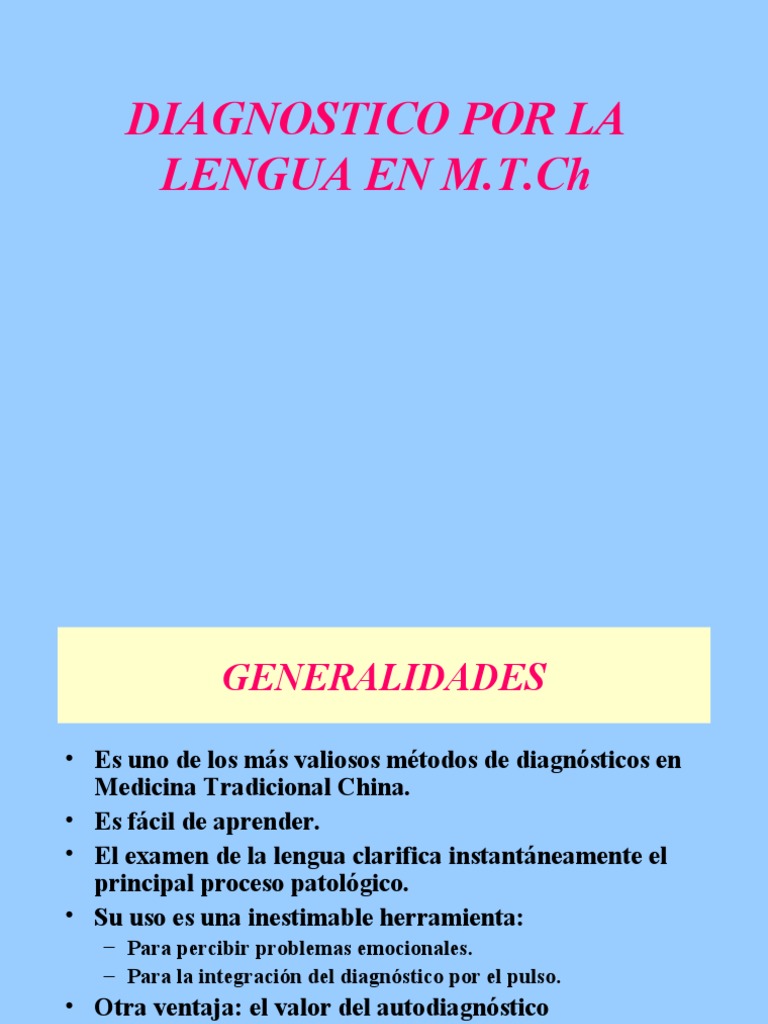 DIAGNOSTICO POR LA LENGUA EN M.T.Ch

GENERALIDADES

• Es uno de los más valiosos métodos de diagnósticos en Medicina Tradicional China.
• Es fácil de aprender.
• El examen de la lengua clarifica instantáneamente el principal proceso patológico.
• Su uso es una inestimable herramienta:
– Para percibir problemas emocionales.
– Para la integración del diagnóstico por el pulso.
• Otra ventaja: el valor del autodiagnóstico